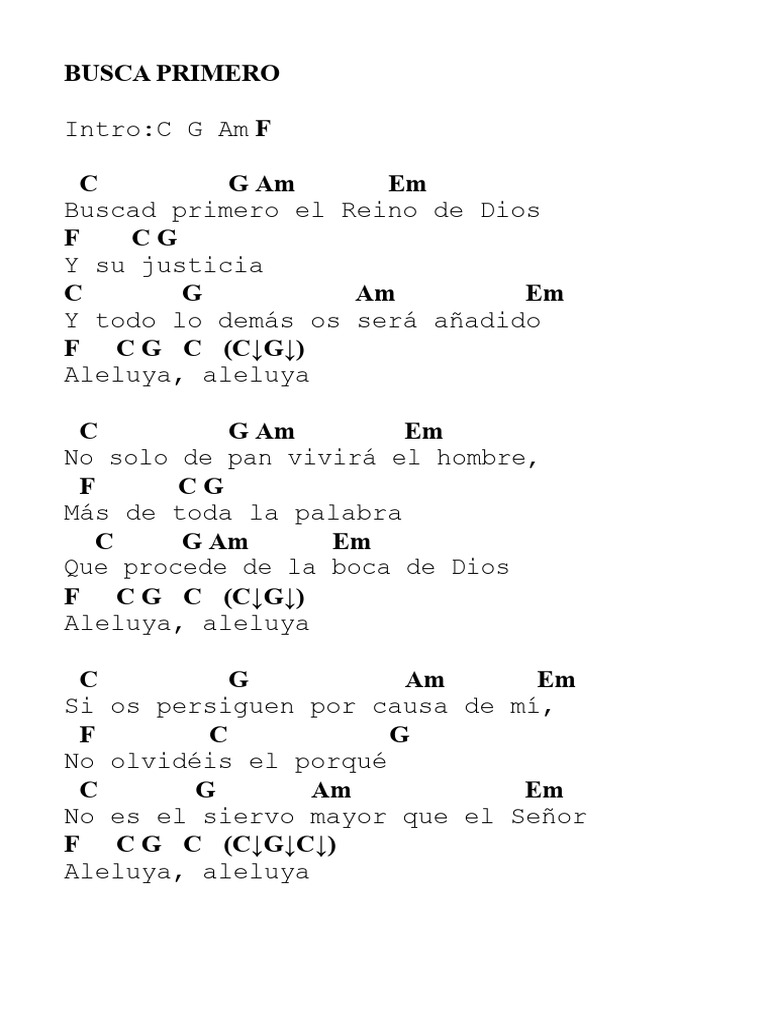 BUSCA PRIMERO

Intro:C G Am F

C G Am Em
Buscad primero el Reino de Dios
F C G
Y su justicia
C G Am Em
Y todo lo demás os será añadido
F C G C (C↓G↓)
Aleluya, aleluya

C G Am Em
No solo de pan vivirá el hombre,
F C G
Más de toda la palabra
C G Am Em
Que procede de la boca de Dios
F C G C (C↓G↓)
Aleluya, aleluya

C G Am Em
Si os persiguen por causa de mí,
F C G
No olvidéis el porqué
C G Am Em
No es el siervo mayor que el Señor
F C G C (C↓G↓C↓)
Aleluya, aleluya